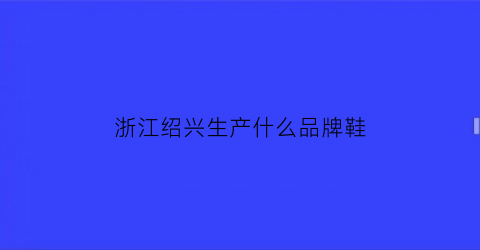 浙江绍兴生产什么品牌鞋